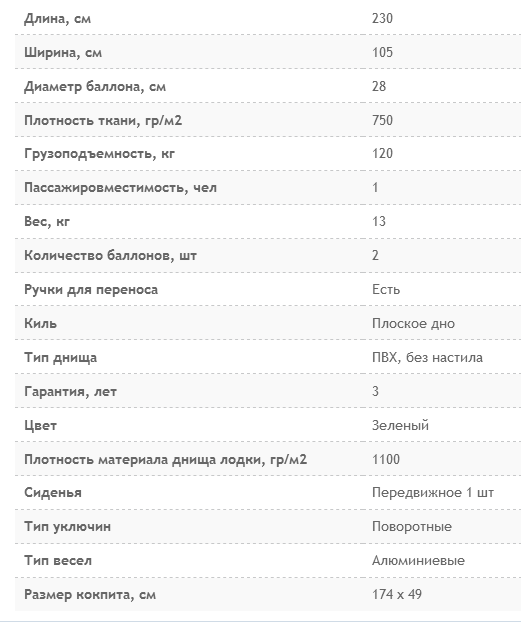 | | |
|---|---|
| Длина, см | 230 |
| Ширина, см | 105 |
| Диаметр баллона, см | 28 |
| Плотность ткани, гр/м2 | 750 |
| Грузоподъемность, кг | 120 |
| Пассажировместимость, чел | 1 |
| Вес, кг | 13 |
| Количество баллонов, шт | 2 |
| Ручки для переноса | Есть |
| Киль | Плоское дно |
| Тип днища | ПВХ, без настила |
| Гарантия, лет | 3 |
| Цвет | Зеленый |
| Плотность материала днища лодки, гр/м2 | 1100 |
| Сиденья | Передвижное 1 шт |
| Тип уключин | Поворотные |
| Тип весел | Алюминиевые |
| Размер кокпита, см | 174 x 49 |